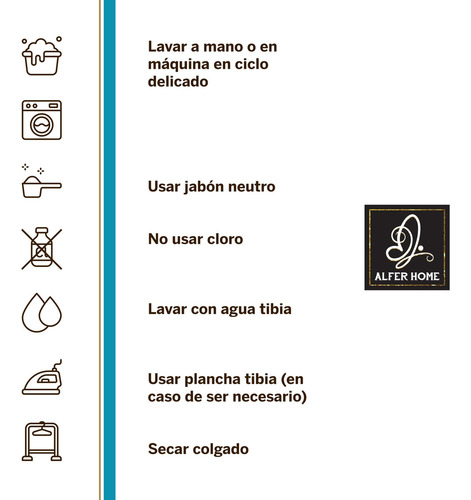 Lavar a mano o en máquina en ciclo delicado

Usar jabón neutro

No usar cloro

Lavar con agua tibia

Usar plancha tibia (en caso de ser necesario)

Secar colgado

ALFER HOME